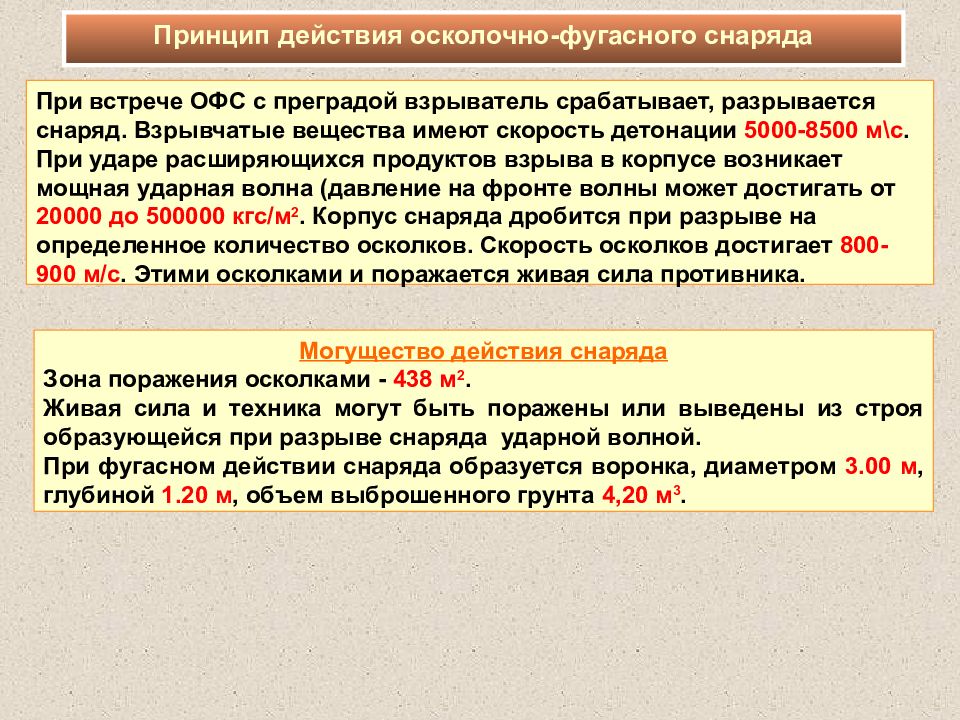 Принцип действия осколочно-фугасного снаряда

При встрече ОФС с преградой взрыватель срабатывает, разрывается снаряд. Взрывчатые вещества имеют скорость детонации 5000-8500 м\с. При ударе расширяющихся продуктов взрыва в корпусе возникает мощная ударная волна (давление на фронте волны может достигать от 20000 до 500000 кгс/м$^2$. Корпус снаряда дробится при разрыве на определенное количество осколков. Скорость осколков достигает 800-900 м/с. Этими осколками и поражается живая сила противника.

Могущество действия снаряда
Зона поражения осколками - 438 м$^2$.
Живая сила и техника могут быть поражены или выведены из строя образующейся при разрыве снаряда ударной волной.
При фугасном действии снаряда образуется воронка, диаметром 3.00 м, глубиной 1.20 м, объем выброшенного грунта 4,20 м$^3$.